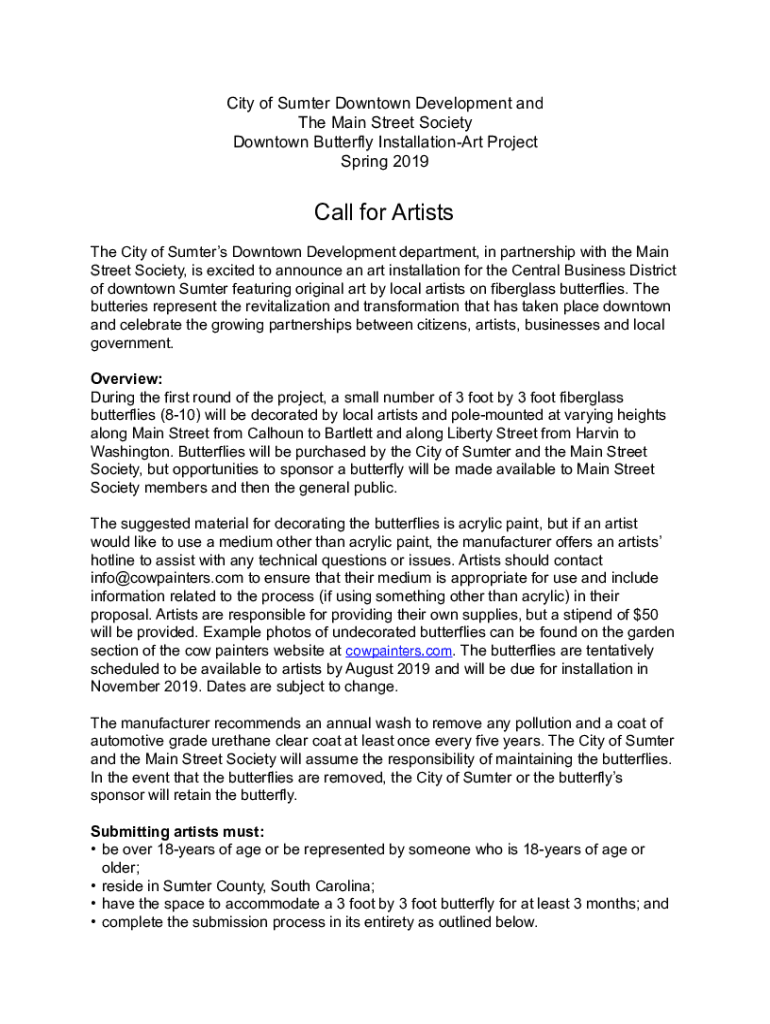 City of Sumter Downtown Development and
The Main Street Society
Downtown Butterfly Installation-Art Project
Spring 2019

Call for Artists

The City of Sumter's Downtown Development department, in partnership with the Main Street Society, is excited to announce an art installation for the Central Business District of downtown Sumter featuring original art by local artists on fiberglass butterflies. The butteries represent the revitalization and transformation that has taken place downtown and celebrate the growing partnerships between citizens, artists, businesses and local government.

Overview:
During the first round of the project, a small number of 3 foot by 3 foot fiberglass butterflies (8-10) will be decorated by local artists and pole-mounted at varying heights along Main Street from Calhoun to Bartlett and along Liberty Street from Harvin to Washington. Butterflies will be purchased by the City of Sumter and the Main Street Society, but opportunities to sponsor a butterfly will be made available to Main Street Society members and then the general public.

The suggested material for decorating the butterflies is acrylic paint, but if an artist would like to use a medium other than acrylic paint, the manufacturer offers an artists' hotline to assist with any technical questions or issues. Artists should contact info@cowpainters.com to ensure that their medium is appropriate for use and include information related to the process (if using something other than acrylic) in their proposal. Artists are responsible for providing their own supplies, but a stipend of $50 will be provided. Example photos of undecorated butterflies can be found on the garden section of the cow painters website at cowpainters.com. The butterflies are tentatively scheduled to be available to artists by August 2019 and will be due for installation in November 2019. Dates are subject to change.

The manufacturer recommends an annual wash to remove any pollution and a coat of automotive grade urethane clear coat at least once every five years. The City of Sumter and the Main Street Society will assume the responsibility of maintaining the butterflies. In the event that the butterflies are removed, the City of Sumter or the butterfly's sponsor will retain the butterfly.

Submitting artists must:
• be over 18-years of age or be represented by someone who is 18-years of age or older;
• reside in Sumter County, South Carolina;
• have the space to accommodate a 3 foot by 3 foot butterfly for at least 3 months; and
• complete the submission process in its entirety as outlined below.